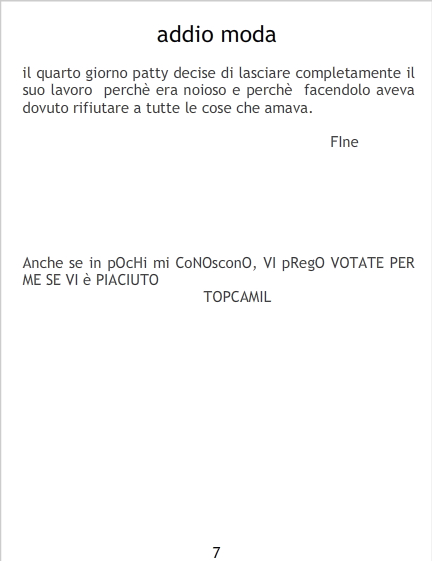 addio moda

il quarto giorno patty decise di lasciare completamente il suo lavoro perchè era noioso e perchè facendolo aveva dovuto rifiutare a tutte le cose che amava.

FIne

Anche se in pOcHi mi CoNOsconO, VI pRegO VOTATE PER ME SE VI è PIACIUTO

TOPCAMIL

7